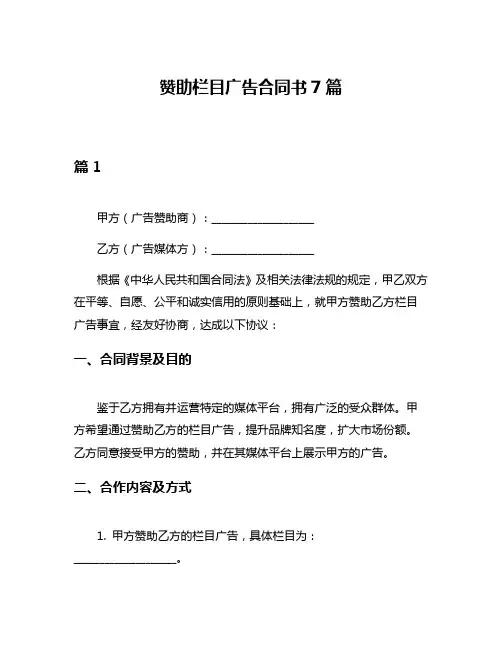 赞助栏目广告合同书7篇

篇1

甲方（广告赞助商）：__________________

乙方（广告媒体方）：__________________

根据《中华人民共和国合同法》及相关法律法规的规定，甲乙双方在平等、自愿、公平和诚实信用的原则基础上，就甲方赞助乙方栏目广告事宜，经友好协商，达成以下协议：

一、合同背景及目的

鉴于乙方拥有并运营特定的媒体平台，拥有广泛的受众群体。甲方希望通过赞助乙方的栏目广告，提升品牌知名度，扩大市场份额。乙方同意接受甲方的赞助，并在其媒体平台上展示甲方的广告。

二、合作内容及方式

1. 甲方赞助乙方的栏目广告，具体栏目为：__________________。